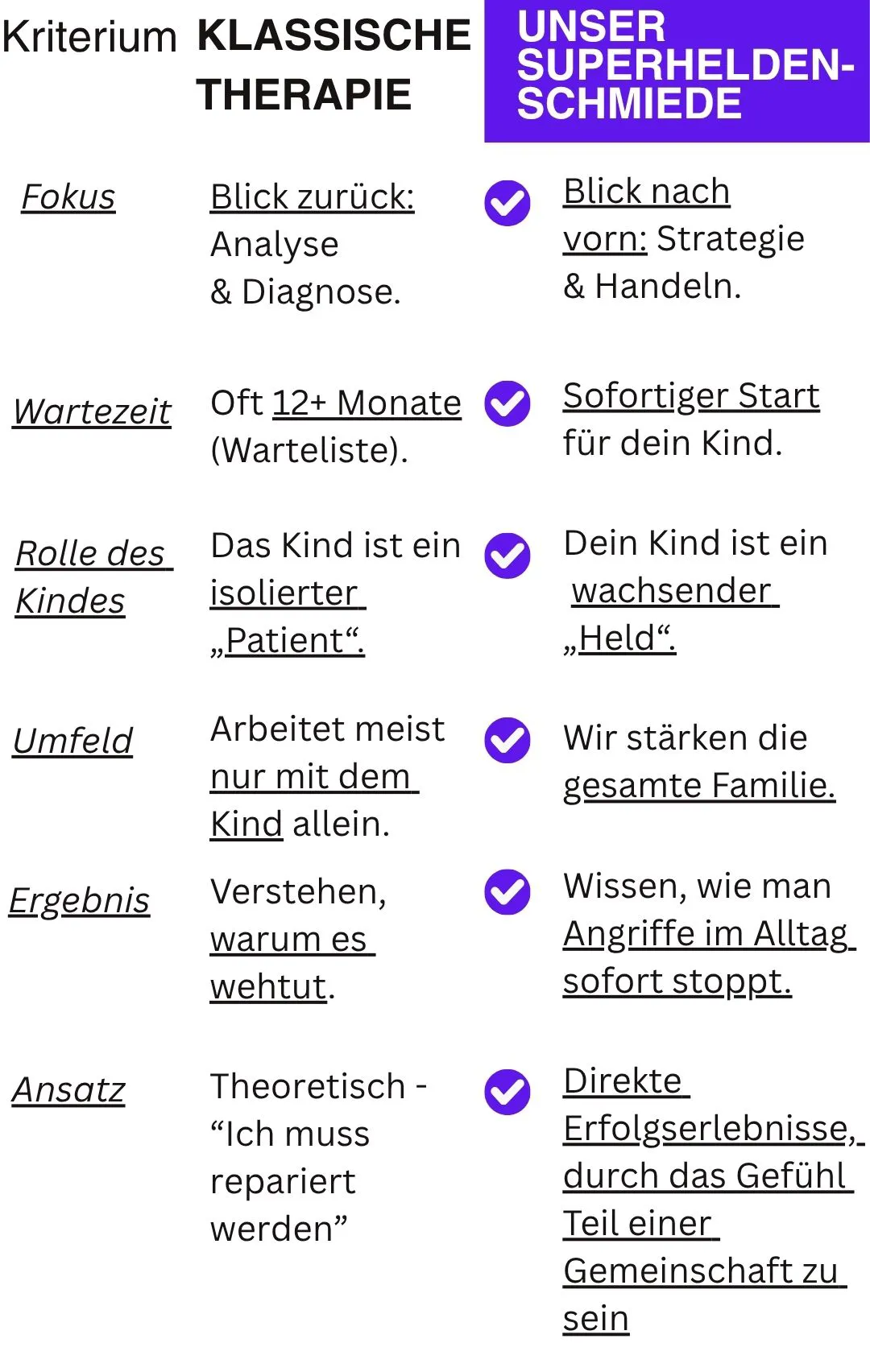 | Kriterium | KLASSISCHE THERAPIE | UNSER SUPERHELDEN-SCHMIEDE |
|---|---|---|
| Fokus | Blick zurück: Analyse & Diagnose. | Blick nach vorn: Strategie & Handeln. |
| Wartezeit | Oft 12+ Monate (Warteliste). | Sofortiger Start für dein Kind. |
| Rolle des Kindes | Das Kind ist ein isolierter „Patient“. | Dein Kind ist ein wachsender „Held“. |
| Umfeld | Arbeitet meist nur mit dem Kind allein. | Wir stärken die gesamte Familie. |
| Ergebnis | Verstehen, warum es wehtut. | Wissen, wie man Angriffe im Alltag sofort stoppt. |
| Ansatz | Theoretisch - “Ich muss repariert werden” | Direkte Erfolgserlebnisse, durch das Gefühl Teil einer Gemeinschaft zu sein |